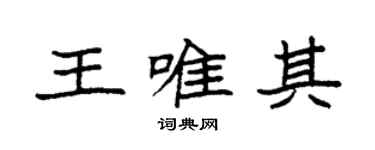 王唯其

词典网